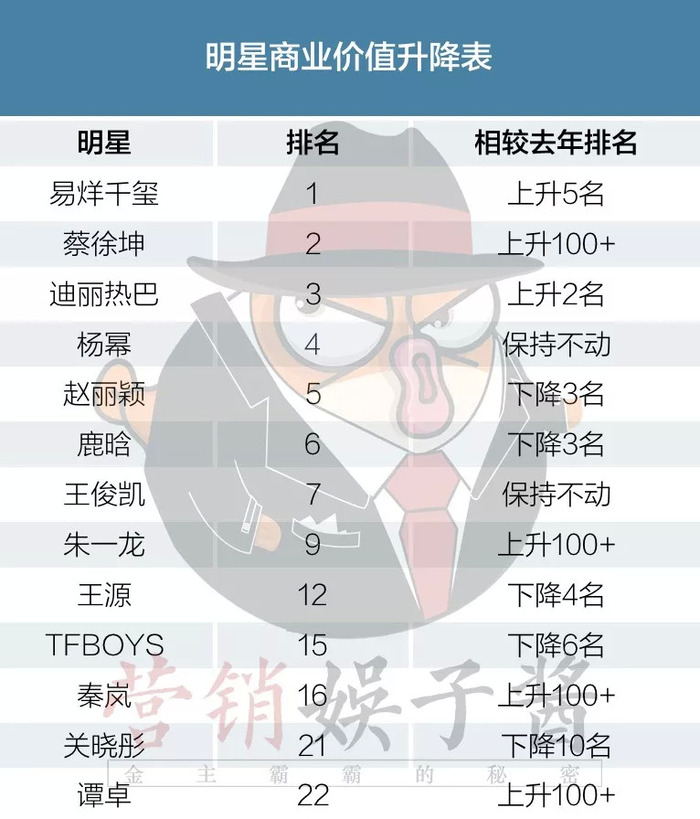 明星商业价值升降表

| 明星 | 排名 | 相较去年排名 |
|---|---|---|
| 易烊千玺 | 1 | 上升5名 |
| 蔡徐坤 | 2 | 上升100+ |
| 迪丽热巴 | 3 | 上升2名 |
| 杨幂 | 4 | 保持不动 |
| 赵丽颖 | 5 | 下降3名 |
| 鹿晗 | 6 | 下降3名 |
| 王俊凯 | 7 | 保持不动 |
| 朱一龙 | 9 | 上升100+ |
| 王源 | 12 | 下降4名 |
| TFBOYS | 15 | 下降6名 |
| 秦岚 | 16 | 上升100+ |
| 关晓彤 | 21 | 下降10名 |
| 谭卓 | 22 | 上升100+ |

营销娱子酱
金主霸霸的秘密